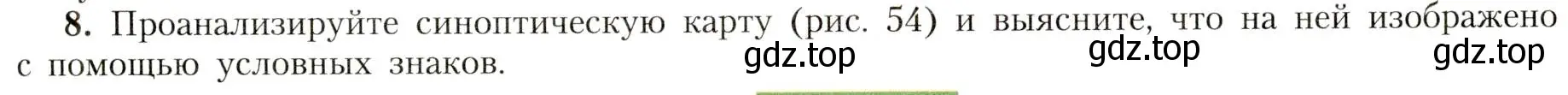 8. Проанализируйте синоптическую карту (рис. 54) и выясните, что на ней изображено с помощью условных знаков.

gdz.top gdz.top gdz.top